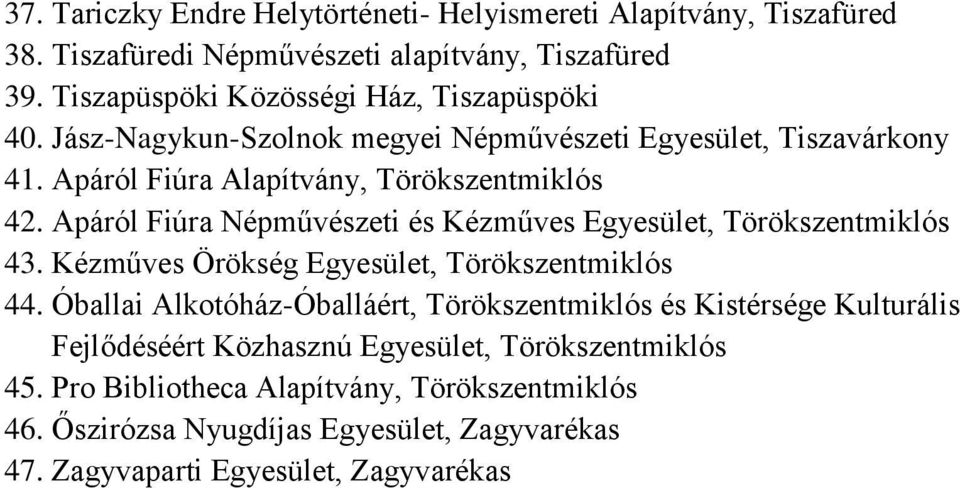 37. Tariczky Endre Helytörténeti- Helyismereti Alapítvány, Tiszafüred
38. Tiszafüredi Népművészeti alapítvány, Tiszafüred
39. Tiszapüspöki Közösségi Ház, Tiszapüspöki
40. Jász-Nagykun-Szolnok megyei Népművészeti Egyesület, Tiszavárkony
41. Apáról Fiúra Alapítvány, Törökszentmiklós
42. Apáról Fiúra Népművészeti és Kézműves Egyesület, Törökszentmiklós
43. Kézműves Örökség Egyesület, Törökszentmiklós
44. Óballai Alkotóház-Óballáért, Törökszentmiklós és Kistérsége Kulturális Fejlődéséért Közhasznú Egyesület, Törökszentmiklós
45. Pro Bibliotheca Alapítvány, Törökszentmiklós
46. Őszirózsa Nyugdíjas Egyesület, Zagyvarékas
47. Zagyvaparti Egyesület, Zagyvarékas